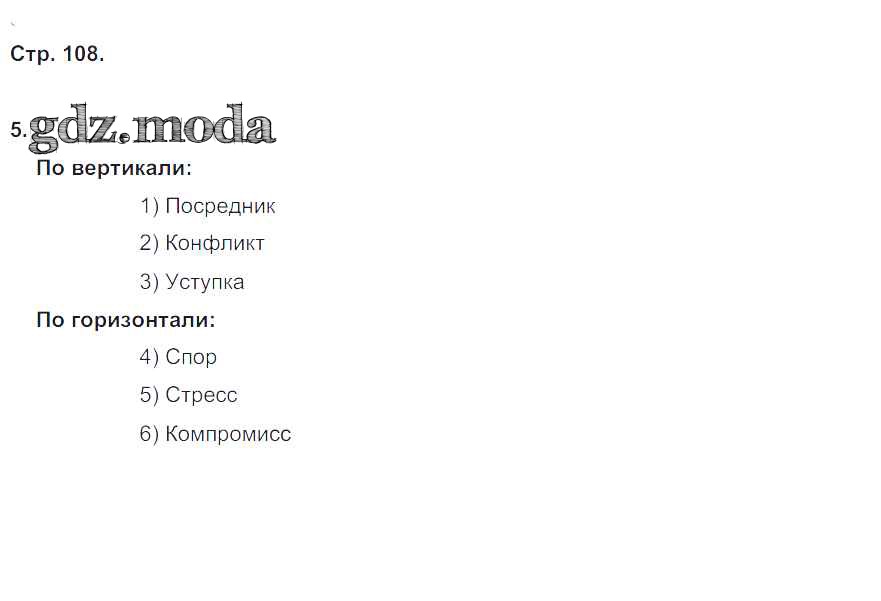 Стр. 108.

5.

По вертикали:

1) Посредник

2) Конфликт

3) Уступка

По горизонтали:

4) Спор

5) Стресс

6) Компромисс

gdz.moda